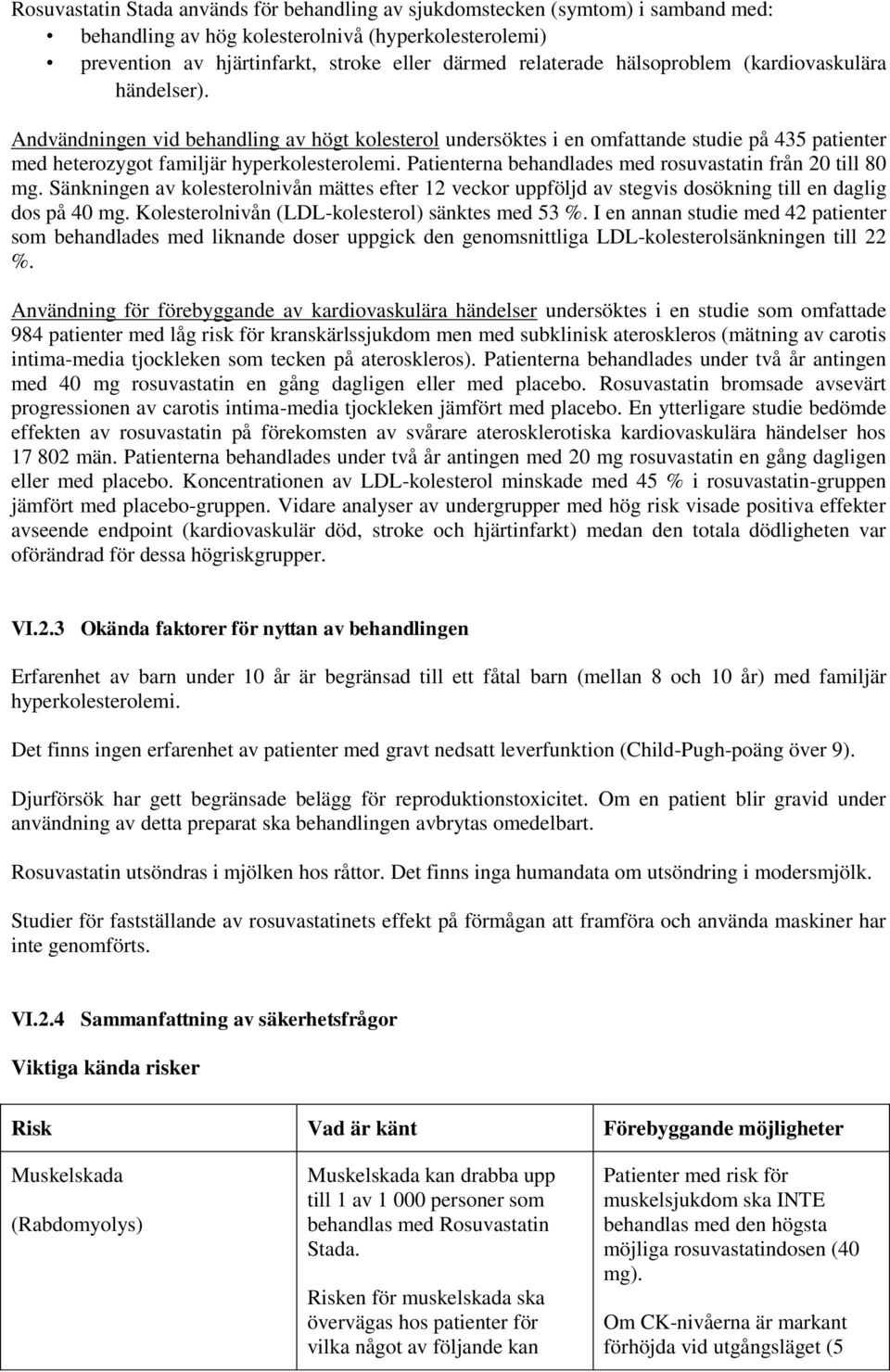 Rosuvastatin Stada används för behandling av sjukdomstecken (symtom) i samband med:
• behandling av hög kolesterolnivå (hyperkolesterolemi)
• prevention av hjärtinfarkt, stroke eller därmed relaterade hälsoproblem (kardiovaskulära händelser).

Andvändningen vid behandling av högt kolesterol undersöktes i en omfattande studie på 435 patienter med heterozygot familjär hyperkolesterolemi. Patienterna behandlades med rosuvastatin från 20 till 80 mg. Sänkningen av kolesterolnivån mättes efter 12 veckor uppföljd av stegvis dosökning till en daglig dos på 40 mg. Kolesterolnivån (LDL-kolesterol) sänktes med 53 %. I en annan studie med 42 patienter som behandlades med liknande doser uppgick den genomsnittliga LDL-kolesterolsänkningen till 22 %.

Användning för förebyggande av kardiovaskulära händelser undersöktes i en studie som omfattade 984 patienter med låg risk för kranskärlssjukdom men med subklinisk ateroskleros (mätning av carotis intima-media tjockleken som tecken på ateroskleros). Patienterna behandlades under två år antingen med 40 mg rosuvastatin en gång dagligen eller med placebo. Rosuvastatin bromsade avsevärt progressionen av carotis intima-media tjockleken jämfört med placebo. En ytterligare studie bedömde effekten av rosuvastatin på förekomsten av svårare aterosklerotiska kardiovaskulära händelser hos 17 802 män. Patienterna behandlades under två år antingen med 20 mg rosuvastatin en gång dagligen eller med placebo. Koncentrationen av LDL-kolesterol minskade med 45 % i rosuvastatin-gruppen jämfört med placebo-gruppen. Vidare analyser av undergrupper med hög risk visade positiva effekter avseende endpoint (kardiovaskulär död, stroke och hjärtinfarkt) medan den totala dödligheten var oförändrad för dessa högriskgrupper.

VI.2.3 Okända faktorer för nyttan av behandlingen

Erfarenhet av barn under 10 år är begränsad till ett fåtal barn (mellan 8 och 10 år) med familjär hyperkolesterolemi.

Det finns ingen erfarenhet av patienter med gravt nedsatt leverfunktion (Child-Pugh-poäng över 9).

Djurförsök har gett begränsade belägg för reproduktionstoxicitet. Om en patient blir gravid under användning av detta preparat ska behandlingen avbrytas omedelbart.

Rosuvastatin utsöndras i mjölken hos råttor. Det finns inga humandata om utsöndring i modersmjölk.

Studier för fastställande av rosuvastatinets effekt på förmågan att framföra och använda maskiner har inte genomförts.

VI.2.4 Sammanfattning av säkerhetsfrågor

Viktiga kända risker

| Risk | Vad är känt | Förebyggande möjligheter |
|---|---|---|
| Muskelskada (Rabdomyolys) | Muskelskada kan drabba upp till 1 av 1 000 personer som behandlas med Rosuvastatin Stada. Risken för muskelskada ska övervägas hos patienter för vilka något av följande kan | Patienter med risk för muskelsjukdom ska INTE behandlas med den högsta möjliga rosuvastatindosen (40 mg). Om CK-nivåerna är markant förhöjda vid utgångsläget (5 |